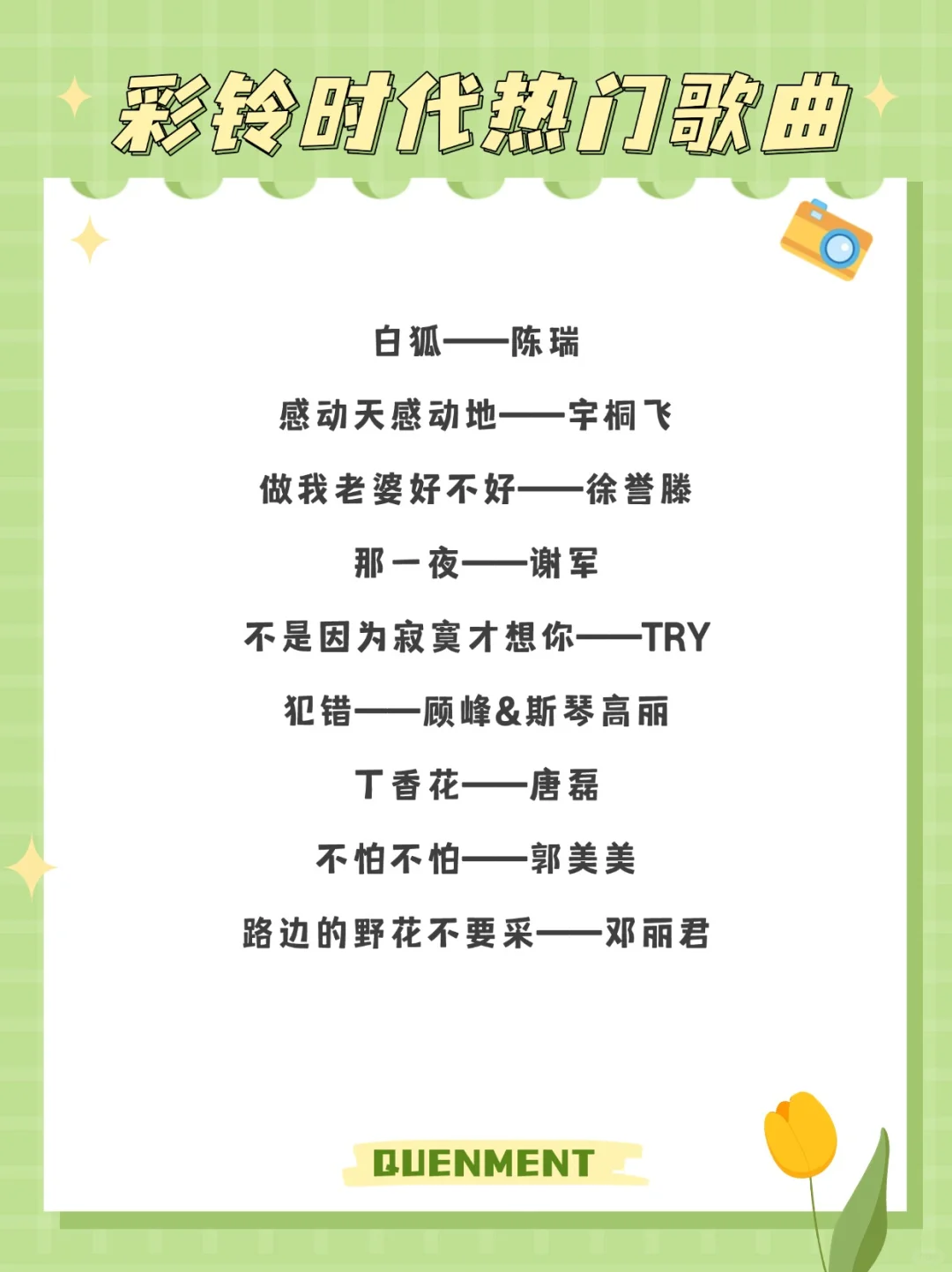 彩铃时代热门歌曲

白狐——陈瑞

感动天感动地——宇桐飞

做我老婆好不好——徐誉滕

那一夜——谢军

不是因为寂寞才想你——TRY

犯错——顾峰&斯琴高丽

丁香花——唐磊

不怕不怕——郭美美

路边的野花不要采——邓丽君

QUENMENT